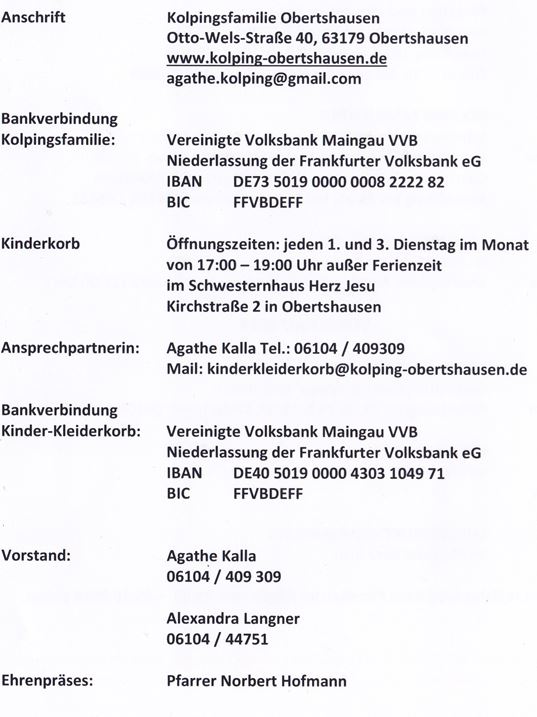 Anschrift Kolpingsfamilie Obertshausen
Otto-Wels-Straße 40, 63179 Obertshausen
www.kolping-obertshausen.de
agathe.kolping@gmail.com

Bankverbindung
Kolpingsfamilie: Vereinigte Volksbank Maingau VVB
Niederlassung der Frankfurter Volksbank eG
IBAN DE73 5019 0000 0008 2222 82
BIC FFVBDEFF

Kinderkorb Öffnungszeiten: jeden 1. und 3. Dienstag im Monat
von 17:00 – 19:00 Uhr außer Ferienzeit
im Schwesternhaus Herz Jesu
Kirchstraße 2 in Obertshausen

Ansprechpartnerin: Agathe Kalla Tel.: 06104 / 409309
Mail: kinderkleiderkorb@kolping-obertshausen.de

Bankverbindung
Kinder-Kleiderkorb: Vereinigte Volksbank Maingau VVB
Niederlassung der Frankfurter Volksbank eG
IBAN DE40 5019 0000 4303 1049 71
BIC FFVBDEFF

Vorstand: Agathe Kalla
06104 / 409 309

Alexandra Langner
06104 / 44751

Ehrenpräses: Pfarrer Norbert Hofmann